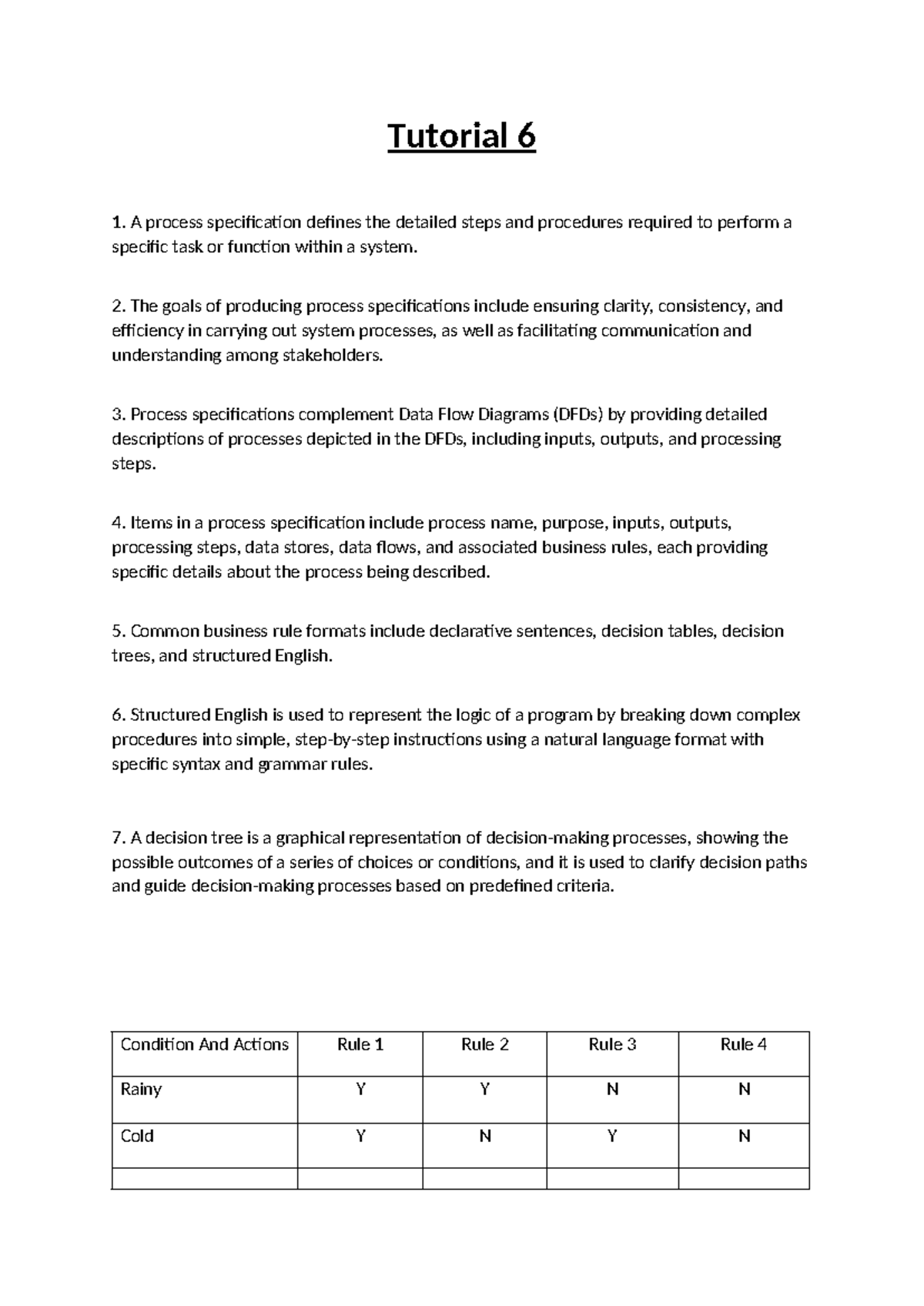 Tutorial 6

1. A process specification defines the detailed steps and procedures required to perform a specific task or function within a system.

2. The goals of producing process specifications include ensuring clarity, consistency, and efficiency in carrying out system processes, as well as facilitating communication and understanding among stakeholders.

3. Process specifications complement Data Flow Diagrams (DFDs) by providing detailed descriptions of processes depicted in the DFDs, including inputs, outputs, and processing steps.

4. Items in a process specification include process name, purpose, inputs, outputs, processing steps, data stores, data flows, and associated business rules, each providing specific details about the process being described.

5. Common business rule formats include declarative sentences, decision tables, decision trees, and structured English.

6. Structured English is used to represent the logic of a program by breaking down complex procedures into simple, step-by-step instructions using a natural language format with specific syntax and grammar rules.

7. A decision tree is a graphical representation of decision-making processes, showing the possible outcomes of a series of choices or conditions, and it is used to clarify decision paths and guide decision-making processes based on predefined criteria.

| Condition And Actions | Rule 1 | Rule 2 | Rule 3 | Rule 4 |
|---|---|---|---|---|
| Rainy | Y | Y | N | N |
| Cold | Y | N | Y | N |
| | | | | |